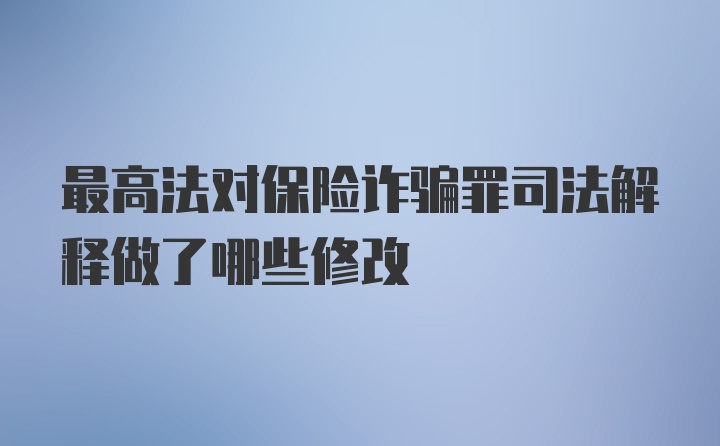 最高法对保险诈骗罪司法解释做了哪些修改